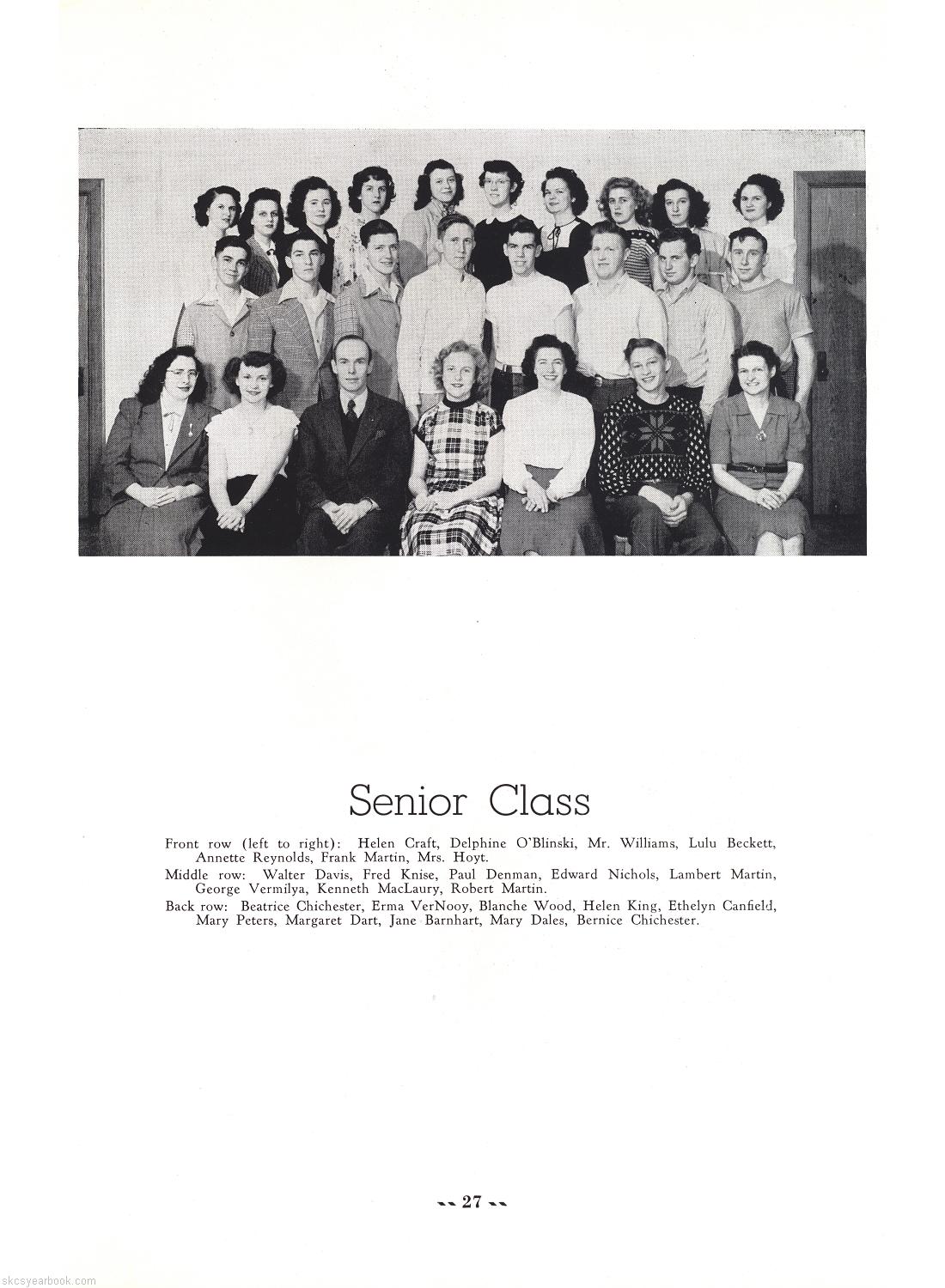 Senior Class

Front row (left to right): Helen Craft, Delphine O'Blinski, Mr. Williams, Lulu Beckett, Annette Reynolds, Frank Martin, Mrs. Hoyt.

Middle row: Walter Davis, Fred Knise, Paul Denman, Edward Nichols, Lambert Martin, George Vermilya, Kenneth MacLaury, Robert Martin.

Back row: Beatrice Chichester, Erma VerNooy, Blanche Wood, Helen King, Ethelyn Canfield, Mary Peters, Margaret Dart, Jane Barnhart, Mary Dales, Bernice Chichester.

-- 27 --

skcsyearbook.com